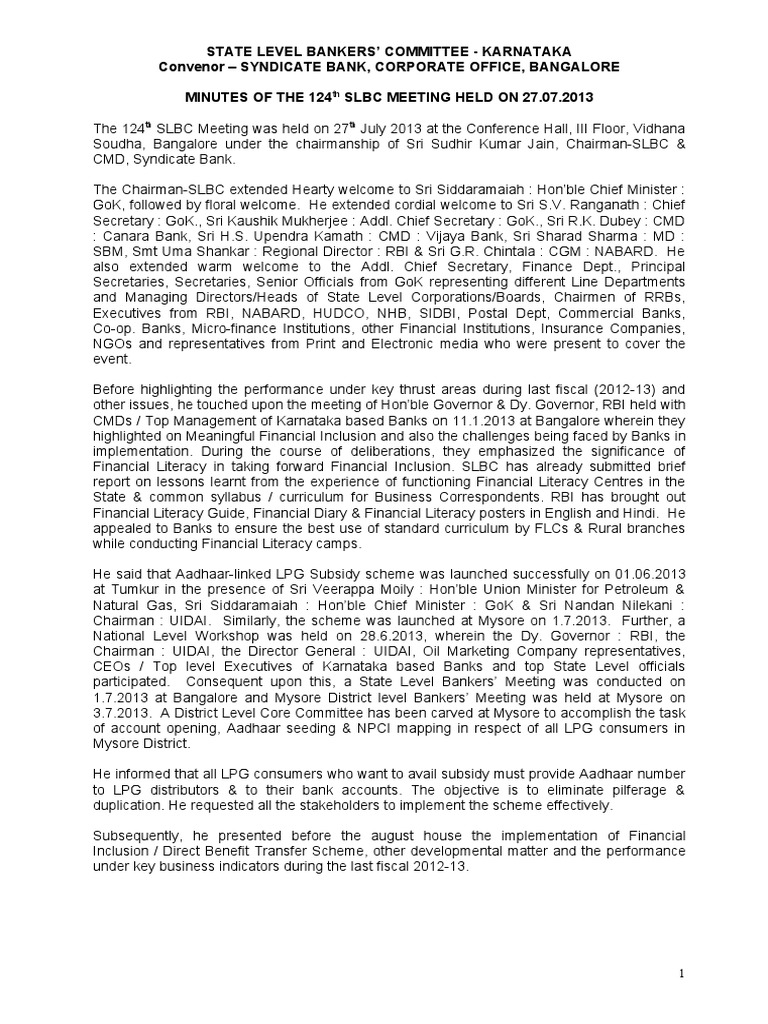 STATE LEVEL BANKERS' COMMITTEE - KARNATAKA
Convenor – SYNDICATE BANK, CORPORATE OFFICE, BANGALORE

MINUTES OF THE 124$^{th}$ SLBC MEETING HELD ON 27.07.2013

The 124$^{th}$ SLBC Meeting was held on 27$^{th}$ July 2013 at the Conference Hall, III Floor, Vidhana Soudha, Bangalore under the chairmanship of Sri Sudhir Kumar Jain, Chairman-SLBC & CMD, Syndicate Bank.

The Chairman-SLBC extended Hearty welcome to Sri Siddaramaiah : Hon'ble Chief Minister : GoK, followed by floral welcome. He extended cordial welcome to Sri S.V. Ranganath : Chief Secretary : GoK., Sri Kaushik Mukherjee : Addl. Chief Secretary : GoK., Sri R.K. Dubey : CMD : Canara Bank, Sri H.S. Upendra Kamath : CMD : Vijaya Bank, Sri Sharad Sharma : MD : SBM, Smt Uma Shankar : Regional Director : RBI & Sri G.R. Chintala : CGM : NABARD. He also extended warm welcome to the Addl. Chief Secretary, Finance Dept., Principal Secretaries, Secretaries, Senior Officials from GoK representing different Line Departments and Managing Directors/Heads of State Level Corporations/Boards, Chairmen of RRBs, Executives from RBI, NABARD, HUDCO, NHB, SIDBI, Postal Dept, Commercial Banks, Co-op. Banks, Micro-finance Institutions, other Financial Institutions, Insurance Companies, NGOs and representatives from Print and Electronic media who were present to cover the event.

Before highlighting the performance under key thrust areas during last fiscal (2012-13) and other issues, he touched upon the meeting of Hon'ble Governor & Dy. Governor, RBI held with CMDs / Top Management of Karnataka based Banks on 11.1.2013 at Bangalore wherein they highlighted on Meaningful Financial Inclusion and also the challenges being faced by Banks in implementation. During the course of deliberations, they emphasized the significance of Financial Literacy in taking forward Financial Inclusion. SLBC has already submitted brief report on lessons learnt from the experience of functioning Financial Literacy Centres in the State & common syllabus / curriculum for Business Correspondents. RBI has brought out Financial Literacy Guide, Financial Diary & Financial Literacy posters in English and Hindi. He appealed to Banks to ensure the best use of standard curriculum by FLCs & Rural branches while conducting Financial Literacy camps.

He said that Aadhaar-linked LPG Subsidy scheme was launched successfully on 01.06.2013 at Tumkur in the presence of Sri Veerappa Moily : Hon'ble Union Minister for Petroleum & Natural Gas, Sri Siddaramaiah : Hon'ble Chief Minister : GoK & Sri Nandan Nilekani : Chairman : UIDAI. Similarly, the scheme was launched at Mysore on 1.7.2013. Further, a National Level Workshop was held on 28.6.2013, wherein the Dy. Governor : RBI, the Chairman : UIDAI, the Director General : UIDAI, Oil Marketing Company representatives, CEOs / Top level Executives of Karnataka based Banks and top State Level officials participated. Consequent upon this, a State Level Bankers' Meeting was conducted on 1.7.2013 at Bangalore and Mysore District level Bankers' Meeting was held at Mysore on 3.7.2013. A District Level Core Committee has been carved at Mysore to accomplish the task of account opening, Aadhaar seeding & NPCI mapping in respect of all LPG consumers in Mysore District.

He informed that all LPG consumers who want to avail subsidy must provide Aadhaar number to LPG distributors & to their bank accounts. The objective is to eliminate pilferage & duplication. He requested all the stakeholders to implement the scheme effectively.

Subsequently, he presented before the august house the implementation of Financial Inclusion / Direct Benefit Transfer Scheme, other developmental matter and the performance under key business indicators during the last fiscal 2012-13.

1